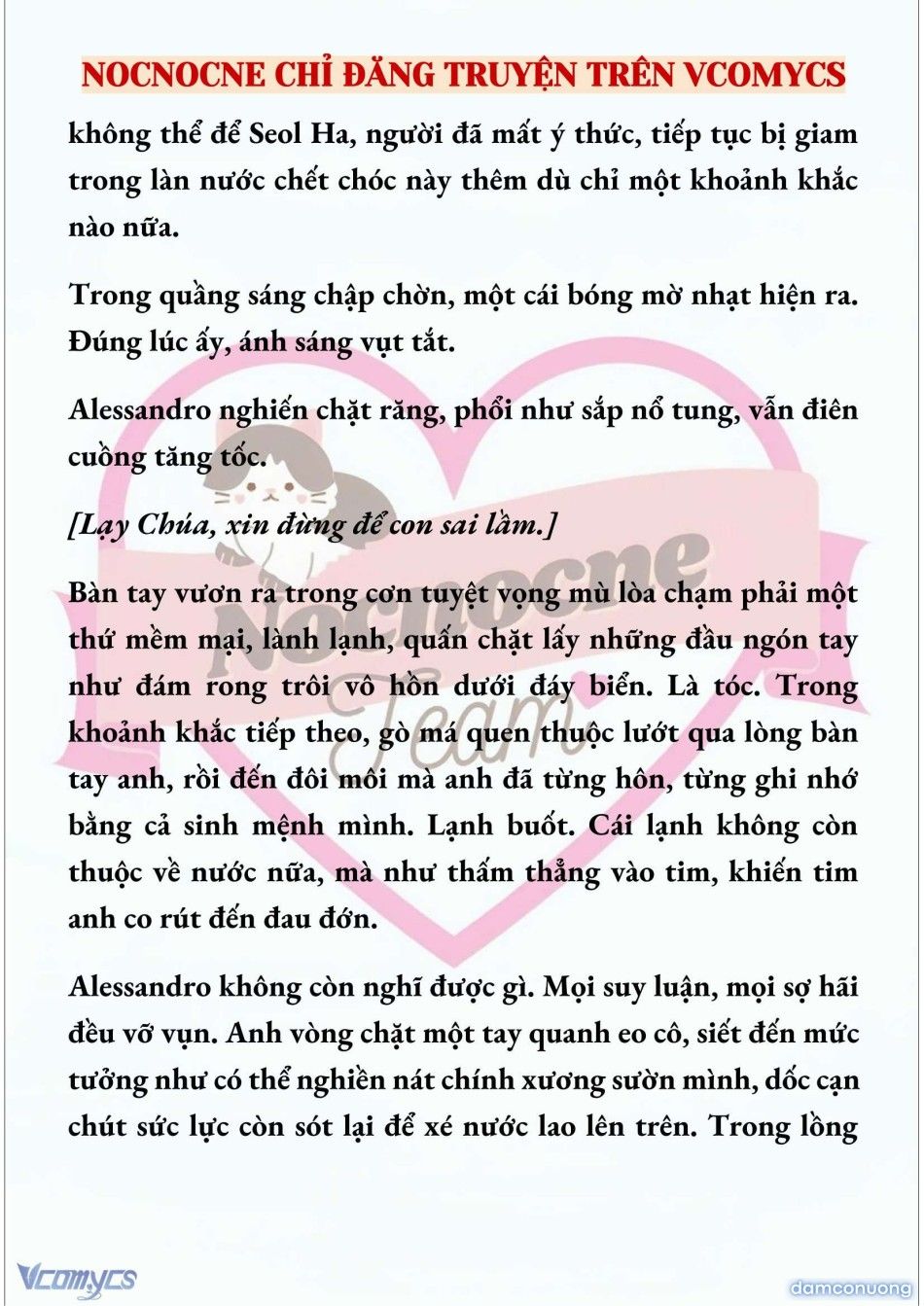 NOCNOCNE CHỈ ĐĂNG TRUYỆN TRÊN VCOMYCS

không thể để Seol Ha, người đã mất ý thức, tiếp tục bị giam trong làn nước chết chóc này thêm dù chỉ một khoảnh khắc nào nữa.

Trong quầng sáng chập chờn, một cái bóng mờ nhạt hiện ra. Đúng lúc ấy, ánh sáng vụt tắt.

Alessandro nghiến chặt răng, phổi như sắp nổ tung, vẫn điên cuồng tăng tốc.

[Lạy Chúa, xin đừng để con sai lầm.]

Bàn tay vươn ra trong cơn tuyệt vọng mù lòa chạm phải một thứ mềm mại, lành lạnh, quấn chặt lấy những đầu ngón tay như đám rong trôi vô hồn dưới đáy biển. Là tóc. Trong khoảnh khắc tiếp theo, gò má quen thuộc lướt qua lòng bàn tay anh, rồi đến đôi môi mà anh đã từng hôn, từng ghi nhớ bằng cả sinh mệnh mình. Lạnh buốt. Cái lạnh không còn thuộc về nước nữa, mà như thấm thẳng vào tim, khiến tim anh co rút đến đau đớn.

Alessandro không còn nghĩ được gì. Mọi suy luận, mọi sợ hãi đều vỡ vụn. Anh vòng chặt một tay quanh eo cô, siết đến mức tưởng như có thể nghiền nát chính xương sườn mình, dốc cạn chút sức lực còn sót lại để xé nước lao lên trên. Trong lồng

Nocnocne Team

Vcomycs

damconuong